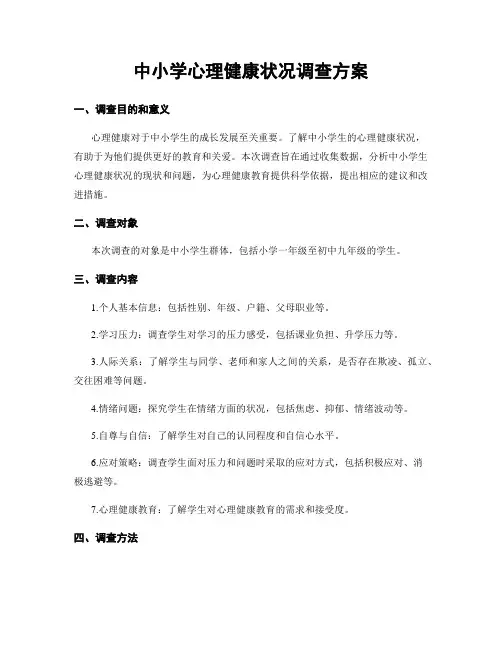 中小学心理健康状况调查方案

一、调查目的和意义

心理健康对于中小学生的成长发展至关重要。了解中小学生的心理健康状况，有助于为他们提供更好的教育和关爱。本次调查旨在通过收集数据，分析中小学生心理健康状况的现状和问题，为心理健康教育提供科学依据，提出相应的建议和改进措施。

二、调查对象

本次调查的对象是中小学生群体，包括小学一年级至初中九年级的学生。

三、调查内容

1.个人基本信息：包括性别、年级、户籍、父母职业等。

2.学习压力：调查学生对学习的压力感受，包括课业负担、升学压力等。

3.人际关系：了解学生与同学、老师和家人之间的关系，是否存在欺凌、孤立、交往困难等问题。

4.情绪问题：探究学生在情绪方面的状况，包括焦虑、抑郁、情绪波动等。

5.自尊与自信：了解学生对自己的认同程度和自信心水平。

6.应对策略：调查学生面对压力和问题时采取的应对方式，包括积极应对、消极逃避等。

7.心理健康教育：了解学生对心理健康教育的需求和接受度。

四、调查方法